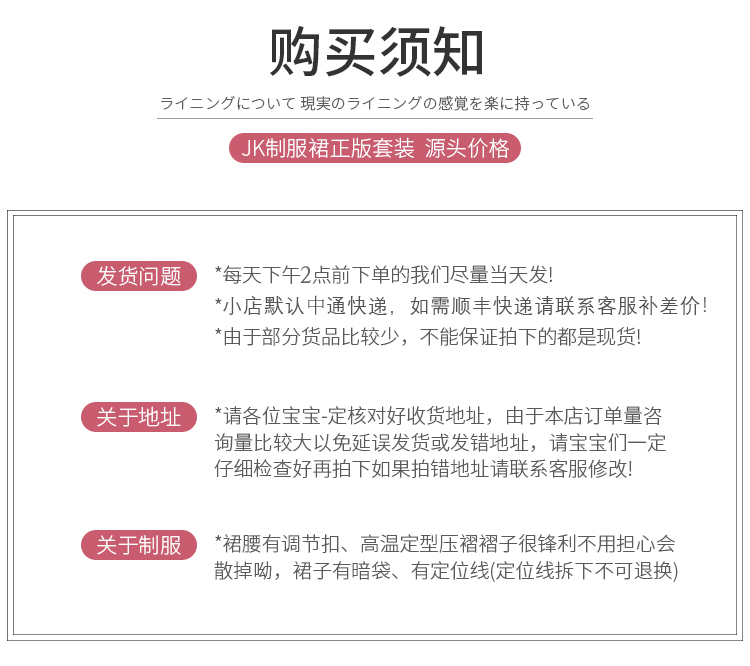 购买须知

ライニングについて 現実のライニングの感覚を楽に持っている

JK制服裙正版套装 源头价格

发货问题

*每天下午2点前下单的我们尽量当天发!
*小店默认中通快递，如需顺丰快递请联系客服补差价!
*由于部分货品比较少，不能保证拍下的都是现货!

关于地址

*请各位宝宝-定核对好收货地址，由于本店订单量咨询量比较大以免延误发货或发错地址，请宝宝们一定仔细检查好再拍下如果拍错地址请联系客服修改!

关于制服

*裙腰有调节扣、高温定型压褶褶子很锋利不用担心会散掉呦，裙子有暗袋、有定位线(定位线拆下不可退换)